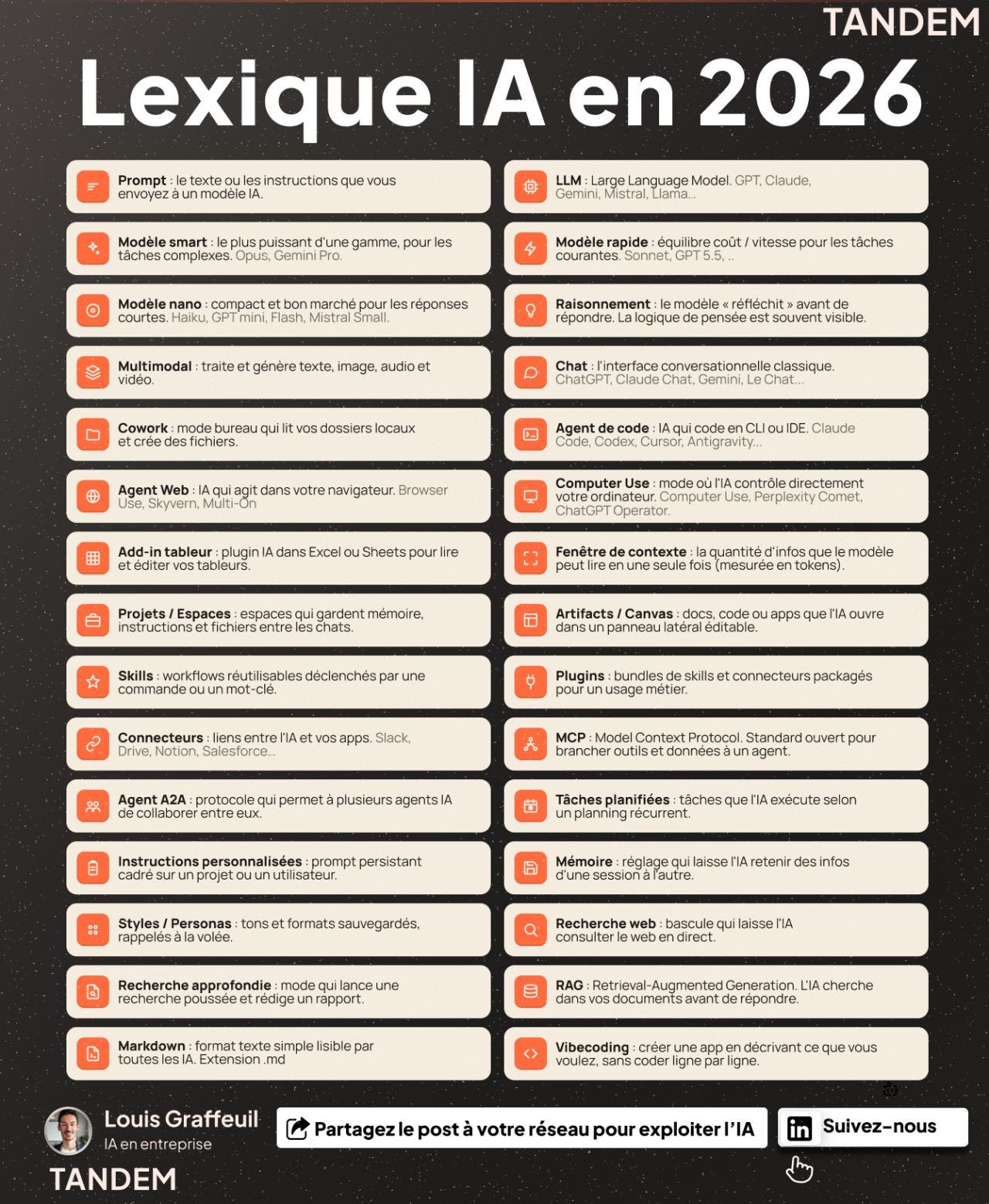 TANDEM

Lexique IA en 2026

Prompt : le texte ou les instructions que vous envoyez à un modèle IA.

Modèle smart : le plus puissant d'une gamme, pour les tâches complexes. Opus, Gemini Pro.

Modèle nano : compact et bon marché pour les réponses courtes. Haiku, GPT mini, Flash, Mistral Small.

Multimodal : traite et génère texte, image, audio et vidéo.

Cowork : mode bureau qui lit vos dossiers locaux et crée des fichiers.

Agent Web : IA qui agit dans votre navigateur. Browser Use, Skyvern, Multi-On

Add-in tableur : plugin IA dans Excel ou Sheets pour lire et éditer vos tableurs.

Projets / Espaces : espaces qui gardent mémoire, instructions et fichiers entre les chats.

Skills : workflows réutilisables déclenchés par une commande ou un mot-clé.

Connecteurs : liens entre l'IA et vos apps. Slack, Drive, Notion, Salesforce...

Agent A2A : protocole qui permet à plusieurs agents IA de collaborer entre eux.

Instructions personnalisées : prompt persistant cadré sur un projet ou un utilisateur.

Styles / Personas : tons et formats sauvegardés, rappelés à la volée.

Recherche approfondie : mode qui lance une recherche poussée et rédige un rapport.

Markdown : format texte simple lisible par toutes les IA. Extension .md

LLM : Large Language Model. GPT, Claude, Gemini, Mistral, Llama...

Modèle rapide : équilibre coût / vitesse pour les tâches courantes. Sonnet, GPT 5.5, ..

Raisonnement : le modèle « réfléchit » avant de répondre. La logique de pensée est souvent visible.

Chat : l'interface conversationnelle classique. ChatGPT, Claude Chat, Gemini, Le Chat...

Agent de code : IA qui code en CLI ou IDE. Claude Code, Codex, Cursor, Antigravity...

Computer Use : mode où l'IA contrôle directement votre ordinateur. Computer Use, Perplexity Comet, ChatGPT Operator.

Fenêtre de contexte : la quantité d'infos que le modèle peut lire en une seule fois (mesurée en tokens).

Artifacts / Canvas : docs, code ou apps que l'IA ouvre dans un panneau latéral éditable.

Plugins : bundles de skills et connecteurs packagés pour un usage métier.

MCP : Model Context Protocol. Standard ouvert pour brancher outils et données à un agent.

Tâches planifiées : tâches que l'IA exécute selon un planning récurrent.

Mémoire : réglage qui laisse l'IA retenir des infos d'une session à l'autre.

Recherche web : bascule qui laisse l'IA consulter le web en direct.

RAG : Retrieval-Augmented Generation. L'IA cherche dans vos documents avant de répondre.

Vibecoding : créer une app en décrivant ce que vous voulez, sans coder ligne par ligne.

Louis Graffeuil
IA en entreprise
TANDEM

Partagez le post à votre réseau pour exploiter l'IA

Suivez-nous